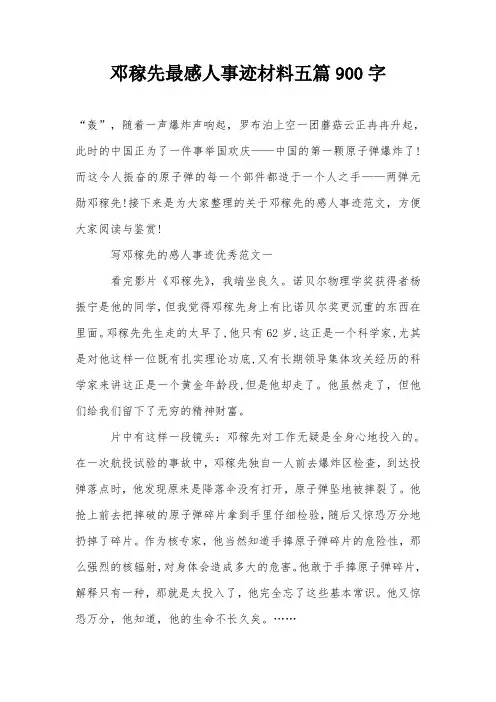 邓稼先最感人事迹材料五篇 900 字

“轰”，随着一声爆炸声响起，罗布泊上空一团蘑菇云正冉冉升起，此时的中国正为了一件事举国欢庆——中国的第一颗原子弹爆炸了!而这令人振奋的原子弹的每一个部件都造于一个人之手——两弹元勋邓稼先!接下来是为大家整理的关于邓稼先的感人事迹范文，方便大家阅读与鉴赏!

写邓稼先的感人事迹优秀范文一

看完影片《邓稼先》，我端坐良久。诺贝尔物理学奖获得者杨振宁是他的同学，但我觉得邓稼先身上有比诺贝尔奖更沉重的东西在里面。邓稼先先生走的太早了，他只有 62 岁，这正是一个科学家，尤其是对他这样一位既有扎实理论功底，又有长期领导集体攻关经历的科学家来讲这正是一个黄金年龄段，但是他却走了。他虽然走了，但他们给我们留下了无穷的精神财富。

片中有这样一段镜头：邓稼先对工作无疑是全身心地投入的。在一次航投试验的事故中，邓稼先独自一人前去爆炸区检查，到达投弹落点时，他发现原来是降落伞没有打开，原子弹坠地被摔裂了。他抢上前去把摔破的原子弹碎片拿到手里仔细检验，随后又惊恐万分地扔掉了碎片。作为核专家，他当然知道手捧原子弹碎片的危险性，那么强烈的核辐射，对身体会造成多大的危害。他敢于手捧原子弹碎片，解释只有一种，那就是太投入了，他完全忘了这些基本常识。他又惊恐万分，他知道，他的生命不长久矣。……